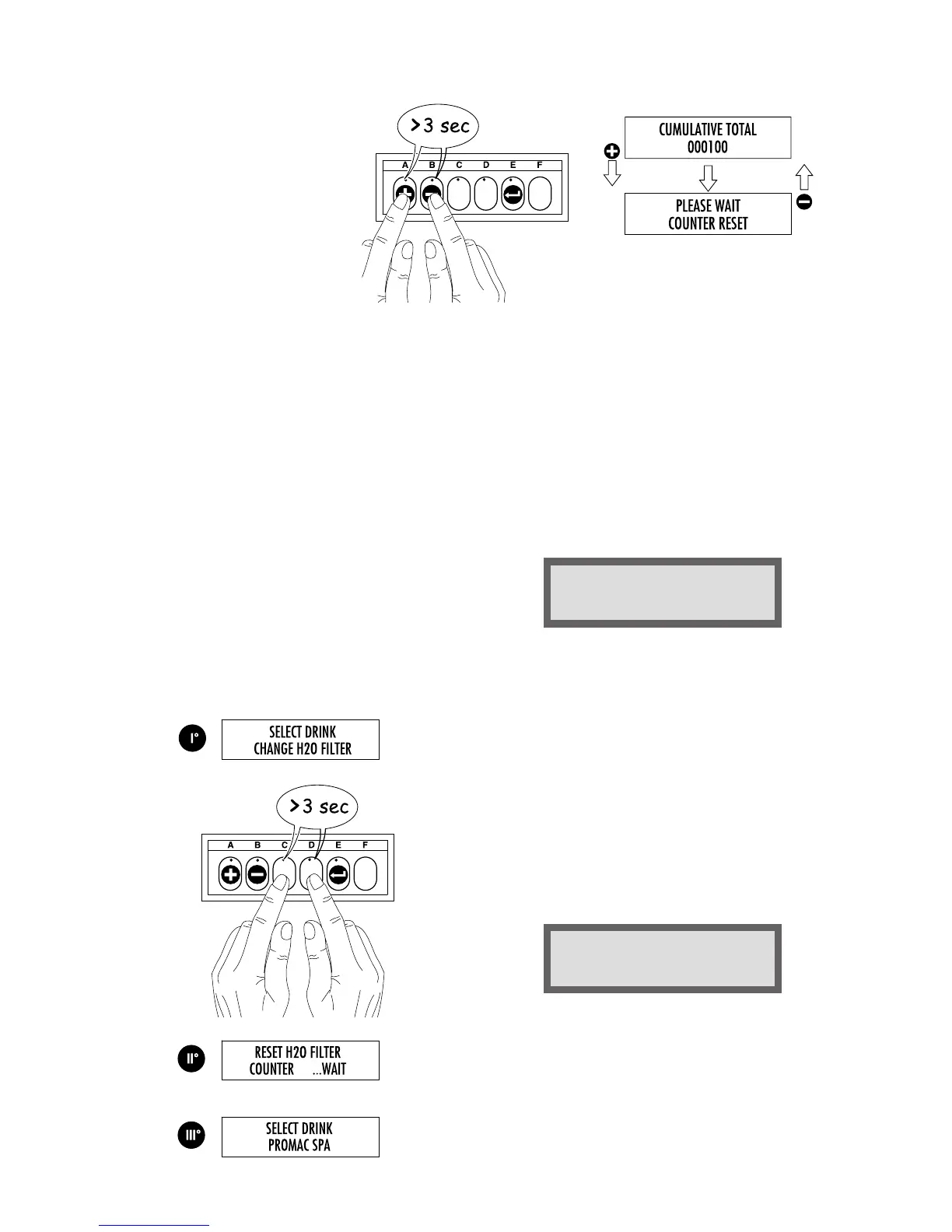 >3 sec

A B C D E F

CUMULATIVE TOTAL
000100

PLEASE WAIT
COUNTER RESET

I°

SELECT DRINK
CHANGE H2O FILTER

>3 sec

A B C D E F

II°

RESET H2O FILTER
COUNTER ...WAIT

III°

SELECT DRINK
PROMAC SPA